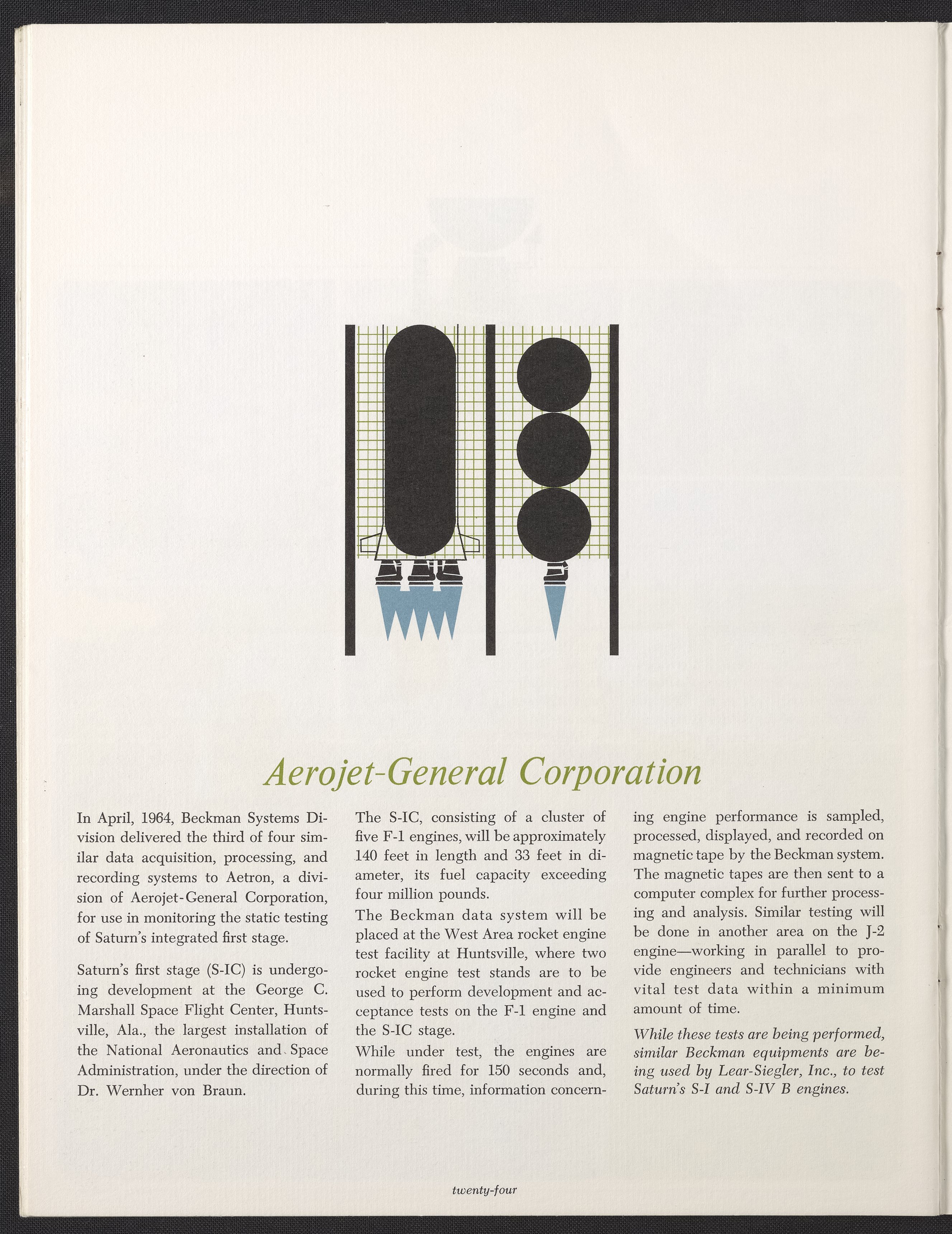 Aerojet-General Corporation

In April, 1964, Beckman Systems Division delivered the third of four similar data acquisition, processing, and recording systems to Aetron, a division of Aerojet-General Corporation, for use in monitoring the static testing of Saturn's integrated first stage.

Saturn's first stage (S-IC) is undergoing development at the George C. Marshall Space Flight Center, Huntsville, Ala., the largest installation of the National Aeronautics and Space Administration, under the direction of Dr. Wernher von Braun.

The S-IC, consisting of a cluster of five F-1 engines, will be approximately 140 feet in length and 33 feet in diameter, its fuel capacity exceeding four million pounds.

The Beckman data system will be placed at the West Area rocket engine test facility at Huntsville, where two rocket engine test stands are to be used to perform development and acceptance tests on the F-1 engine and the S-IC stage.

While under test, the engines are normally fired for 150 seconds and, during this time, information concerning engine performance is sampled, processed, displayed, and recorded on magnetic tape by the Beckman system. The magnetic tapes are then sent to a computer complex for further processing and analysis. Similar testing will be done in another area on the J-2 engine—working in parallel to provide engineers and technicians with vital test data within a minimum amount of time.

While these tests are being performed, similar Beckman equipments are being used by Lear-Siegler, Inc., to test Saturn's S-I and S-IV B engines.

twenty-four